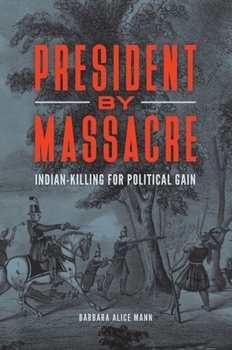 PRESIDENT
BY
MASSACRE

INDIAN-KILLING FOR POLITICAL GAIN

BARBARA ALICE MANN